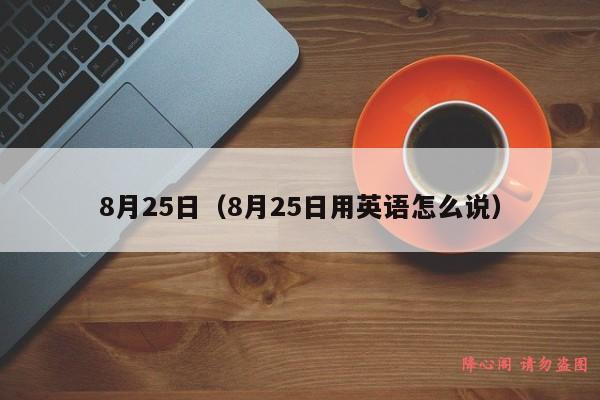 8月25日（8月25日用英语怎么说）

降心阁 请勿盗图